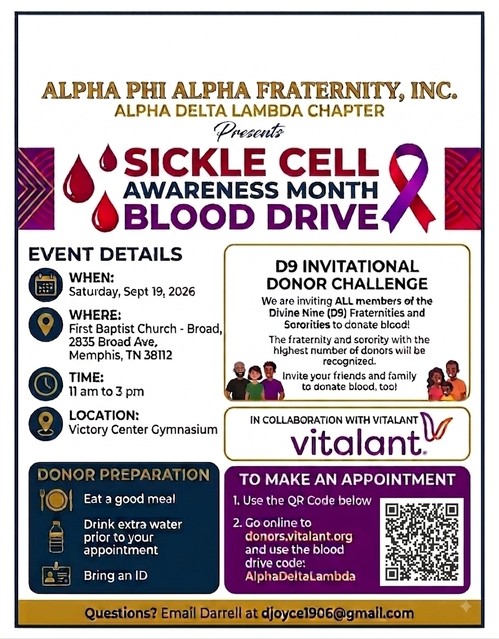 ALPHA PHI ALPHA FRATERNITY, INC.
ALPHA DELTA LAMBDA CHAPTER
Presents

SICKLE CELL
AWARENESS MONTH
BLOOD DRIVE

EVENT DETAILS

WHEN:
Saturday, Sept 19, 2026

WHERE:
First Baptist Church - Broad,
2835 Broad Ave,
Memphis, TN 38112

TIME:
11 am to 3 pm

LOCATION:
Victory Center Gymnasium

D9 INVITATIONAL DONOR CHALLENGE

We are inviting ALL members of the Divine Nine (D9) Fraternities and Sororities to donate blood!

The fraternity and sorority with the highest number of donors will be recognized.

Invite your friends and family to donate blood, too!

IN COLLABORATION WITH VITALANT
vitalant.

DONOR PREPARATION
Eat a good meal
Drink extra water prior to your appointment
Bring an ID

TO MAKE AN APPOINTMENT
1. Use the QR Code below
2. Go online to donors.vitalant.org and use the blood drive code: AlphaDeltaLambda

Questions? Email Darrell at djoyce1906@gmail.com